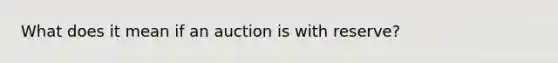 What does it mean if an auction is with reserve?